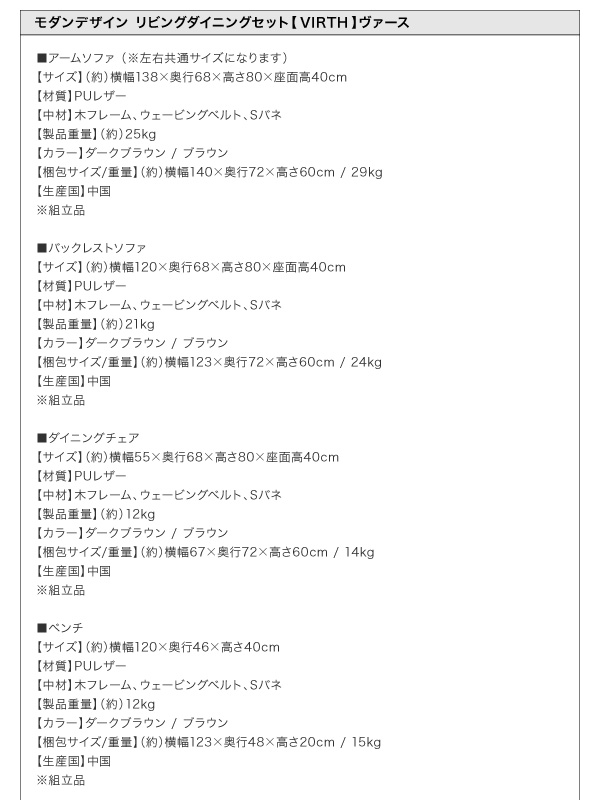 モダンデザイン リビングダイニングセット【VIRTH】ヴァース

■アームソファ（※左右共通サイズになります）
【サイズ】(約)横幅138×奥行68×高さ80×座面高40cm
【材質】PUレザー
【中材】木フレーム、ウェービングベルト、Sバネ
【製品重量】(約)25kg
【カラー】ダークブラウン / ブラウン
【梱包サイズ/重量】(約)横幅140×奥行72×高さ60cm / 29kg
【生産国】中国
※組立品

■バックレストソファ
【サイズ】(約)横幅120×奥行68×高さ80×座面高40cm
【材質】PUレザー
【中材】木フレーム、ウェービングベルト、Sバネ
【製品重量】(約)21kg
【カラー】ダークブラウン / ブラウン
【梱包サイズ/重量】(約)横幅123×奥行72×高さ60cm / 24kg
【生産国】中国
※組立品

■ダイニングチェア
【サイズ】(約)横幅55×奥行68×高さ80×座面高40cm
【材質】PUレザー
【中材】木フレーム、ウェービングベルト、Sバネ
【製品重量】(約)12kg
【カラー】ダークブラウン / ブラウン
【梱包サイズ/重量】(約)横幅67×奥行72×高さ60cm / 14kg
【生産国】中国
※組立品

■ベンチ
【サイズ】(約)横幅120×奥行46×高さ40cm
【材質】PUレザー
【中材】木フレーム、ウェービングベルト、Sバネ
【製品重量】(約)12kg
【カラー】ダークブラウン / ブラウン
【梱包サイズ/重量】(約)横幅123×奥行48×高さ20cm / 15kg
【生産国】中国
※組立品